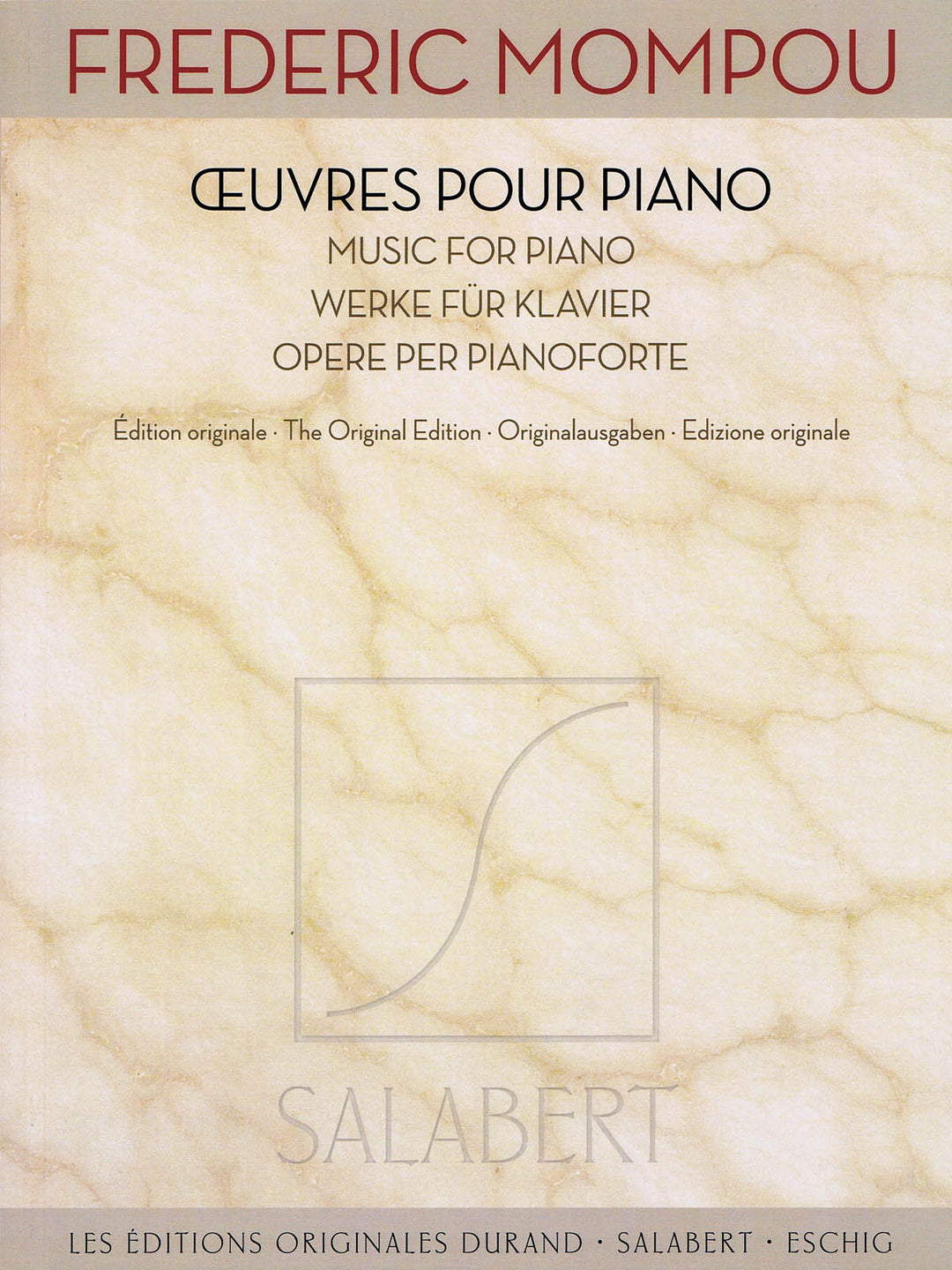 FREDERIC MOMPOU

ŒUVRES POUR PIANO
MUSIC FOR PIANO
WERKE FÜR KLAVIER
OPERE PER PIANOFORTE

Édition originale · The Original Edition · Originalausgaben · Edizione originale

SALABERT

LES ÉDITIONS ORIGINALES DURAND · SALABERT · ESCHIG